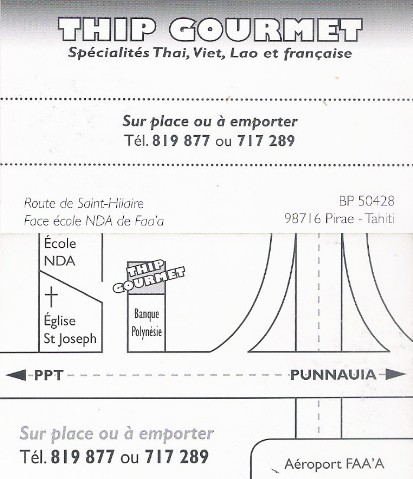 THIP GOURMET
Spécialités Thai, Viet, Lao et française

Sur place ou à emporter
Tél. 819 877 ou 717 289

Route de Saint-Hilaire
Face école NDA de Faa'a

BP 50428
98716 Pirae - Tahiti

École
NDA

Église
St Joseph

THIP GOURMET

Banque
Polynésie

PPT

PUNNAUIA

Sur place ou à emporter
Tél. 819 877 ou 717 289

Aéroport FAA'A